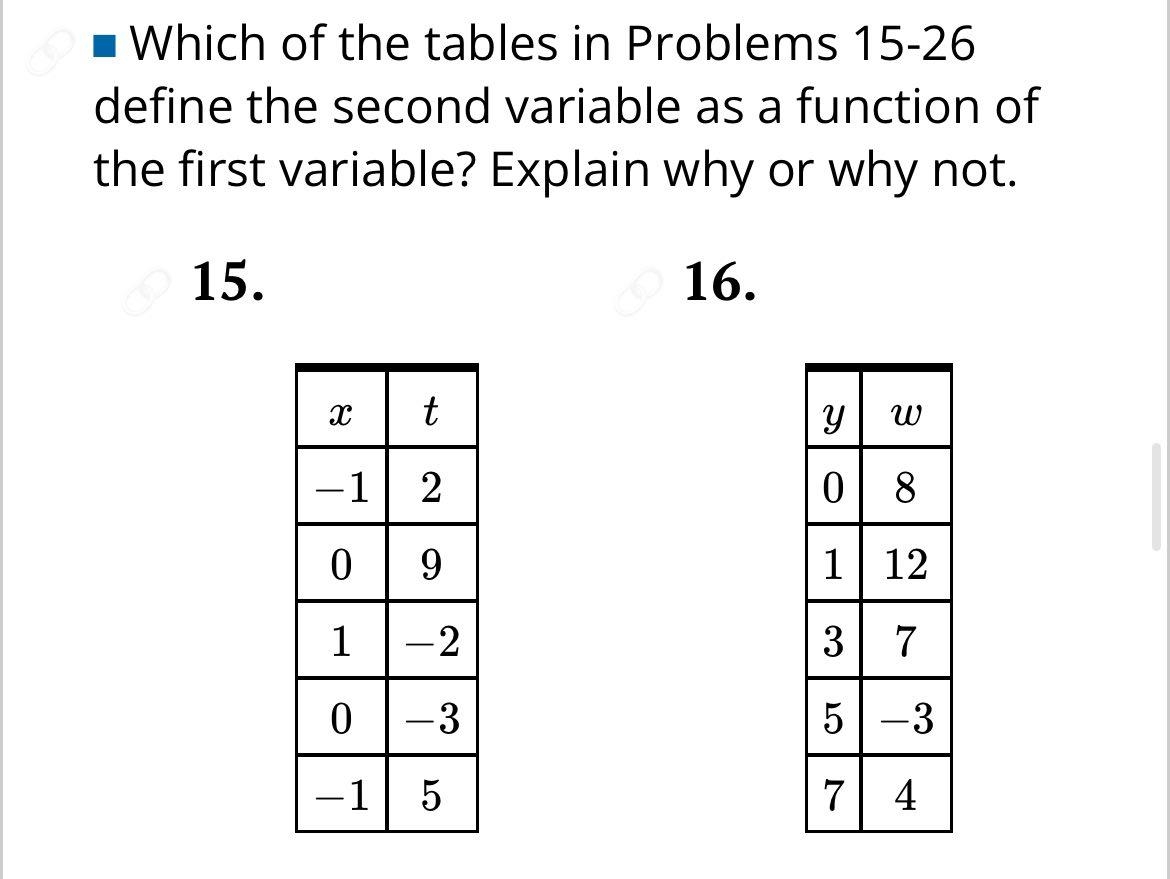 Which of the tables in Problems 15-26 define the second variable as a function of the first variable? Explain why or why not.

15.

| $x$ | $t$ |
|---|---|
| $-1$ | $2$ |
| $0$ | $9$ |
| $1$ | $-2$ |
| $0$ | $-3$ |
| $-1$ | $5$ |

16.

| $y$ | $w$ |
|---|---|
| $0$ | $8$ |
| $1$ | $12$ |
| $3$ | $7$ |
| $5$ | $-3$ |
| $7$ | $4$ |